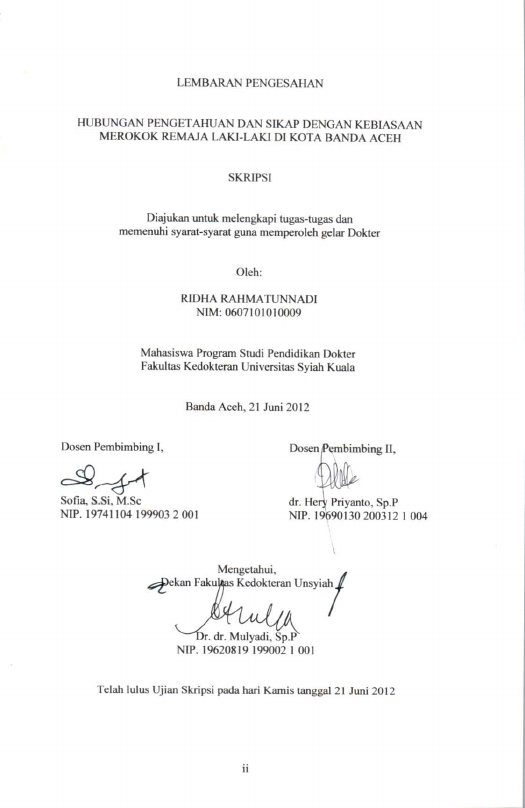 LEMBARAN PENGESAHAN

HUBUNGAN PENGETAHUAN DAN SIKAP DENGAN KEBIASAAN MEROKOK REMAJA LAKI-LAKI DI KOTA BANDA ACEH

SKRIPSI

Diajukan untuk melengkapi tugas-tugas dan memenuhi syarat-syarat guna memperoleh gelar Dokter

Oleh:

RIDHA RAHMATUNNADI
NIM: 0607101010009

Mahasiswa Program Studi Pendidikan Dokter
Fakultas Kedokteran Universitas Syiah Kuala

Banda Aceh, 21 Juni 2012

Dosen Pembimbing I,

Sofia, S.Si, M.Sc
NIP. 19741104 199903 2 001

Dosen Pembimbing II,

dr. Hery Priyanto, Sp.P
NIP. 19690130 200312 1 004

Mengetahui,
Dekan Fakultas Kedokteran Unsyiah

Dr. dr. Mulyadi, Sp.P
NIP. 19620819 199002 1 001

Telah lulus Ujian Skripsi pada hari Kamis tanggal 21 Juni 2012

ii